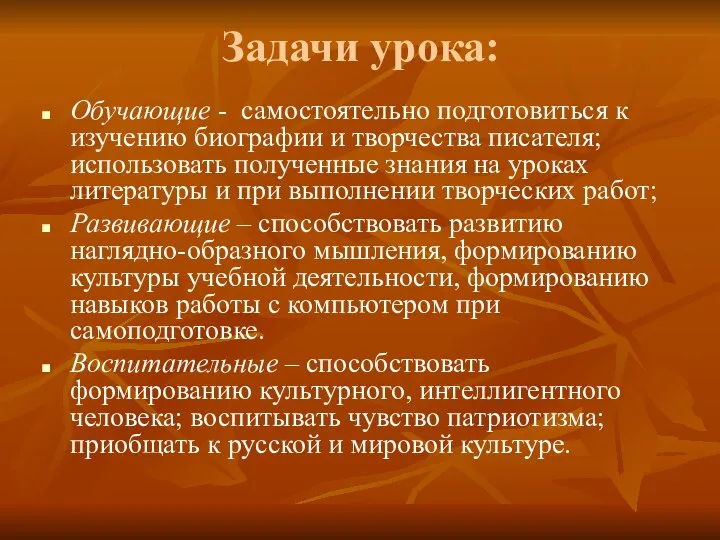 Задачи урока:

Обучающие - самостоятельно подготовиться к изучению биографии и творчества писателя; использовать полученные знания на уроках литературы и при выполнении творческих работ;

Развивающие – способствовать развитию наглядно-образного мышления, формированию культуры учебной деятельности, формированию навыков работы с компьютером при самоподготовке.

Воспитательные – способствовать формированию культурного, интеллигентного человека; воспитывать чувство патриотизма; приобщать к русской и мировой культуре.